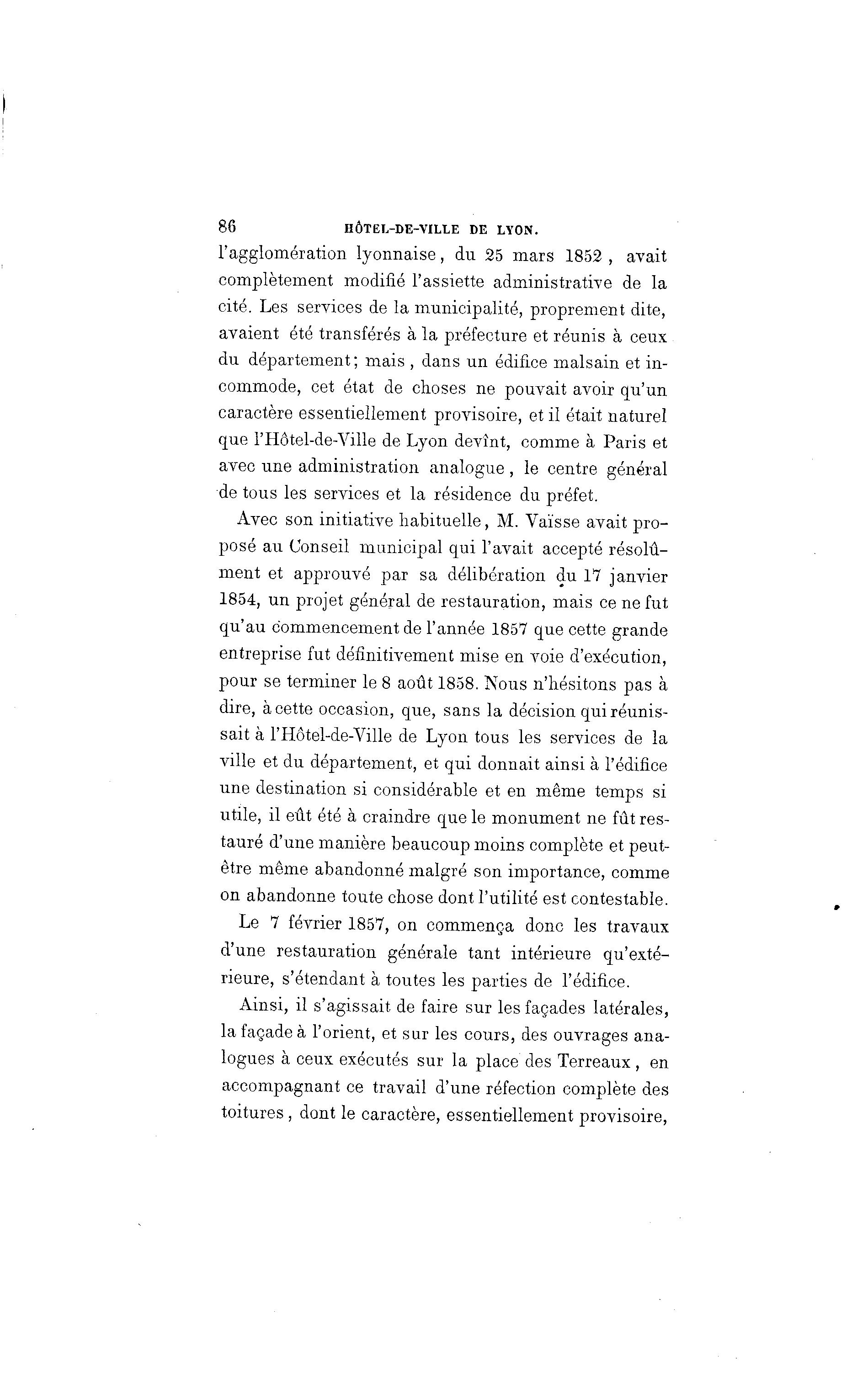 86 HÔTEL-DE-VILLE DE LYON.

l'agglomération lyonnaise, du 25 mars 1852, avait complètement modifié l'assiette administrative de la cité. Les services de la municipalité, proprement dite, avaient été transférés à la préfecture et réunis à ceux du département; mais, dans un édifice malsain et incommode, cet état de choses ne pouvait avoir qu'un caractère essentiellement provisoire, et il était naturel que l'Hôtel-de-Ville de Lyon devînt, comme à Paris et avec une administration analogue, le centre général de tous les services et la résidence du préfet.

Avec son initiative habituelle, M. Vaïsse avait proposé au Conseil municipal qui l'avait accepté résolûment et approuvé par sa délibération du 17 janvier 1854, un projet général de restauration, mais ce ne fut qu'au commencement de l'année 1857 que cette grande entreprise fut définitivement mise en voie d'exécution, pour se terminer le 8 août 1858. Nous n'hésitons pas à dire, à cette occasion, que, sans la décision qui réunissait à l'Hôtel-de-Ville de Lyon tous les services de la ville et du département, et qui donnait ainsi à l'édifice une destination si considérable et en même temps si utile, il eût été à craindre que le monument ne fût restauré d'une manière beaucoup moins complète et peut-être même abandonné malgré son importance, comme on abandonne toute chose dont l'utilité est contestable.

Le 7 février 1857, on commença donc les travaux d'une restauration générale tant intérieure qu'extérieure, s'étendant à toutes les parties de l'édifice.

Ainsi, il s'agissait de faire sur les façades latérales, la façade à l'orient, et sur les cours, des ouvrages analogues à ceux exécutés sur la place des Terreaux, en accompagnant ce travail d'une réfection complète des toitures, dont le caractère, essentiellement provisoire,